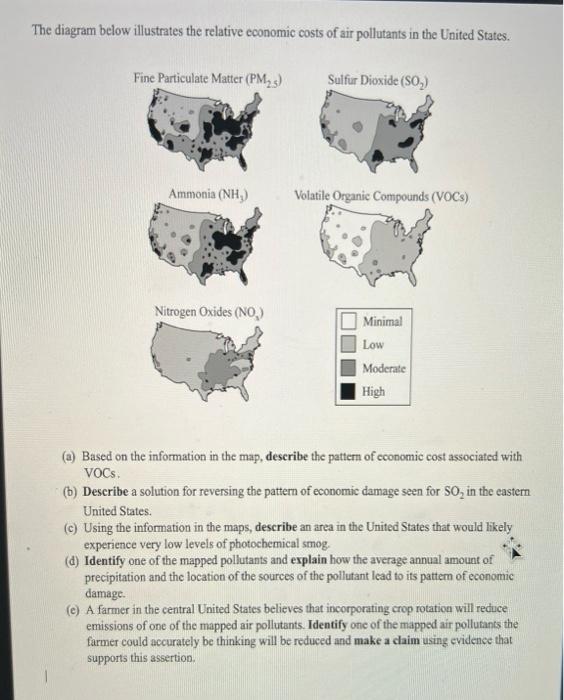 The diagram below illustrates the relative economic costs of air pollutants in the United States.

Fine Particulate Matter ($PM_{2.5}$)

Sulfur Dioxide ($SO_2$)

Ammonia ($NH_3$)

Volatile Organic Compounds (VOCs)

Nitrogen Oxides ($NO_x$)

Minimal

Low

Moderate

High

(a) Based on the information in the map, **describe** the pattern of economic cost associated with VOCs.

(b) **Describe** a solution for reversing the pattern of economic damage seen for $SO_2$ in the eastern United States.

(c) Using the information in the maps, **describe** an area in the United States that would likely experience very low levels of photochemical smog.

(d) **Identify** one of the mapped pollutants and **explain** how the average annual amount of precipitation and the location of the sources of the pollutant lead to its pattern of economic damage.

(e) A farmer in the central United States believes that incorporating crop rotation will reduce emissions of one of the mapped air pollutants. **Identify** one of the mapped air pollutants the farmer could accurately be thinking will be reduced and **make a claim** using evidence that supports this assertion.